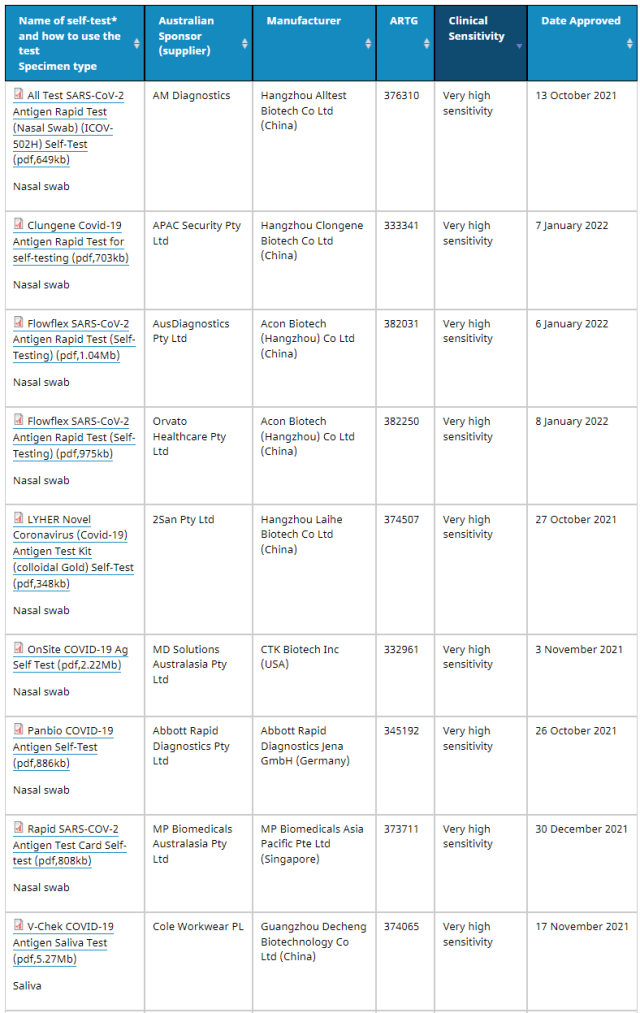 | Name of self-test* and how to use the test Specimen type | Australian Sponsor (supplier) | Manufacturer | ARTG | Clinical Sensitivity | Date Approved |
|---|---|---|---|---|---|
| All Test SARS-CoV-2 Antigen Rapid Test (Nasal Swab) (ICOV-502H) Self-Test (pdf,649kb) Nasal swab | AM Diagnostics | Hangzhou Alltest Biotech Co Ltd (China) | 376310 | Very high sensitivity | 13 October 2021 |
| Clungene Covid-19 Antigen Rapid Test for self-testing (pdf,703kb) Nasal swab | APAC Security Pty Ltd | Hangzhou Clongene Biotech Co Ltd (China) | 333341 | Very high sensitivity | 7 January 2022 |
| Flowflex SARS-CoV-2 Antigen Rapid Test (Self-Testing) (pdf,1.04Mb) Nasal swab | AusDiagnostics Pty Ltd | Acon Biotech (Hangzhou) Co Ltd (China) | 382031 | Very high sensitivity | 6 January 2022 |
| Flowflex SARS-CoV-2 Antigen Rapid Test (Self-Testing) (pdf,975kb) Nasal swab | Orvato Healthcare Pty Ltd | Acon Biotech (Hangzhou) Co Ltd (China) | 382250 | Very high sensitivity | 8 January 2022 |
| LYHER Novel Coronavirus (Covid-19) Antigen Test Kit (colloidal Gold) Self-Test (pdf,348kb) Nasal swab | 2San Pty Ltd | Hangzhou Laihe Biotech Co Ltd (China) | 374507 | Very high sensitivity | 27 October 2021 |
| OnSite COVID-19 Ag Self Test (pdf,2.22Mb) Nasal swab | MD Solutions Australasia Pty Ltd | CTK Biotech Inc (USA) | 332961 | Very high sensitivity | 3 November 2021 |
| Panbio COVID-19 Antigen Self-Test (pdf,886kb) Nasal swab | Abbott Rapid Diagnostics Pty Ltd | Abbott Rapid Diagnostics Jena GmbH (Germany) | 345192 | Very high sensitivity | 26 October 2021 |
| Rapid SARS-COV-2 Antigen Test Card Self-test (pdf,808kb) Nasal swab | MP Biomedicals Australasia Pty Ltd | MP Biomedicals Asia Pacific Pte Ltd (Singapore) | 373711 | Very high sensitivity | 30 December 2021 |
| V-Chek COVID-19 Antigen Saliva Test (pdf,5.27Mb) Saliva | Cole Workwear PL | Guangzhou Decheng Biotechnology Co Ltd (China) | 374065 | Very high sensitivity | 17 November 2021 |